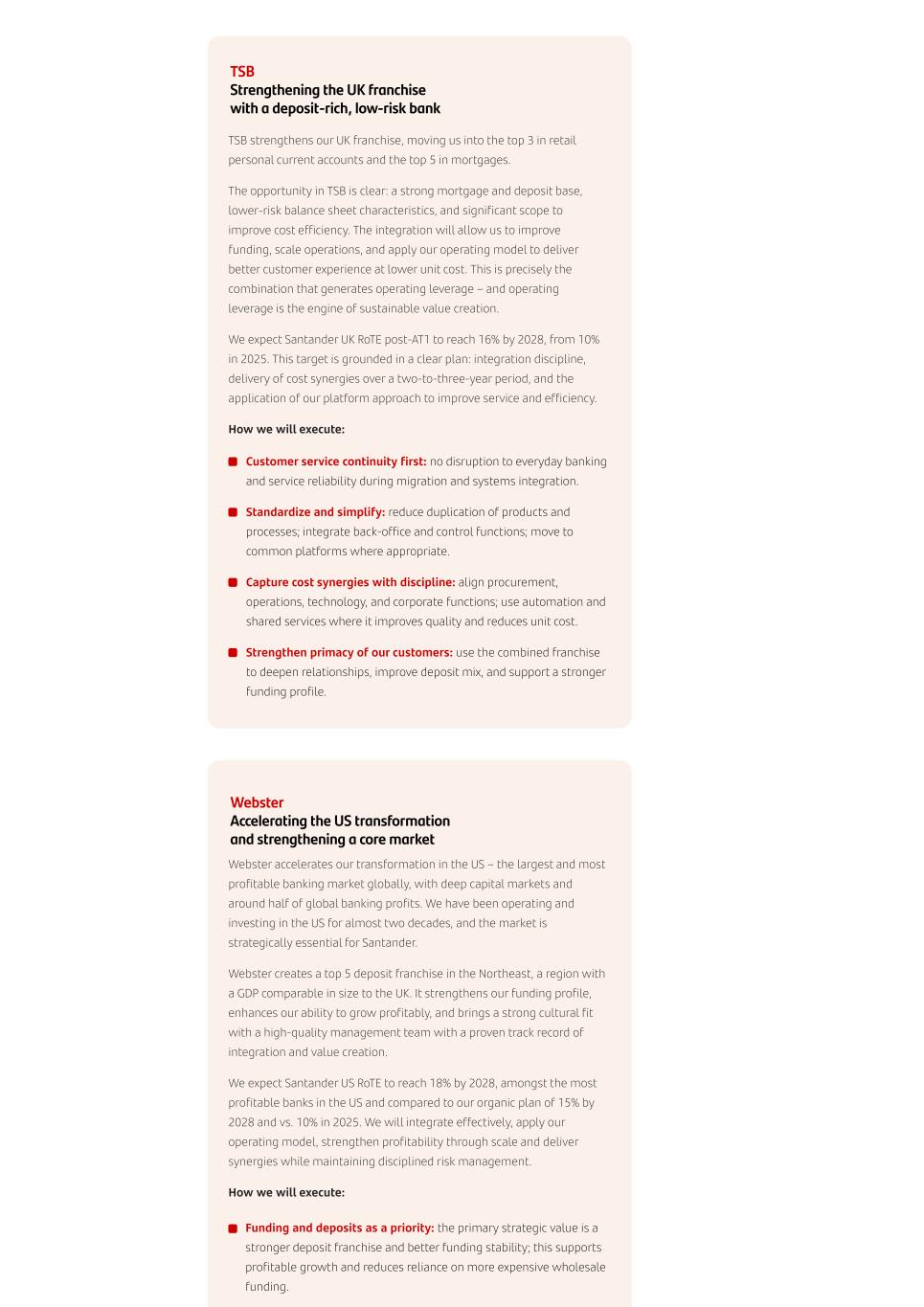 TSB
Strengthening the UK franchise with a deposit-rich, low-risk bank

TSB strengthens our UK franchise, moving us into the top 3 in retail personal current accounts and the top 5 in mortgages.

The opportunity in TSB is clear: a strong mortgage and deposit base, lower-risk balance sheet characteristics, and significant scope to improve cost efficiency. The integration will allow us to improve funding, scale operations, and apply our operating model to deliver better customer experience at lower unit cost. This is precisely the combination that generates operating leverage – and operating leverage is the engine of sustainable value creation.

We expect Santander UK RoTE post-AT1 to reach 16% by 2028, from 10% in 2025. This target is grounded in a clear plan: integration discipline, delivery of cost synergies over a two-to-three-year period, and the application of our platform approach to improve service and efficiency.

How we will execute:

Customer service continuity first: no disruption to everyday banking and service reliability during migration and systems integration.

Standardize and simplify: reduce duplication of products and processes; integrate back-office and control functions; move to common platforms where appropriate.

Capture cost synergies with discipline: align procurement, operations, technology, and corporate functions; use automation and shared services where it improves quality and reduces unit cost.

Strengthen primacy of our customers: use the combined franchise to deepen relationships, improve deposit mix, and support a stronger funding profile.

Webster
Accelerating the US transformation and strengthening a core market

Webster accelerates our transformation in the US – the largest and most profitable banking market globally, with deep capital markets and around half of global banking profits. We have been operating and investing in the US for almost two decades, and the market is strategically essential for Santander.

Webster creates a top 5 deposit franchise in the Northeast, a region with a GDP comparable in size to the UK. It strengthens our funding profile, enhances our ability to grow profitably, and brings a strong cultural fit with a high-quality management team with a proven track record of integration and value creation.

We expect Santander US RoTE to reach 18% by 2028, amongst the most profitable banks in the US and compared to our organic plan of 15% by 2028 and vs. 10% in 2025. We will integrate effectively, apply our operating model, strengthen profitability through scale and deliver synergies while maintaining disciplined risk management.

How we will execute:

Funding and deposits as a priority: the primary strategic value is a stronger deposit franchise and better funding stability; this supports profitable growth and reduces reliance on more expensive wholesale funding.